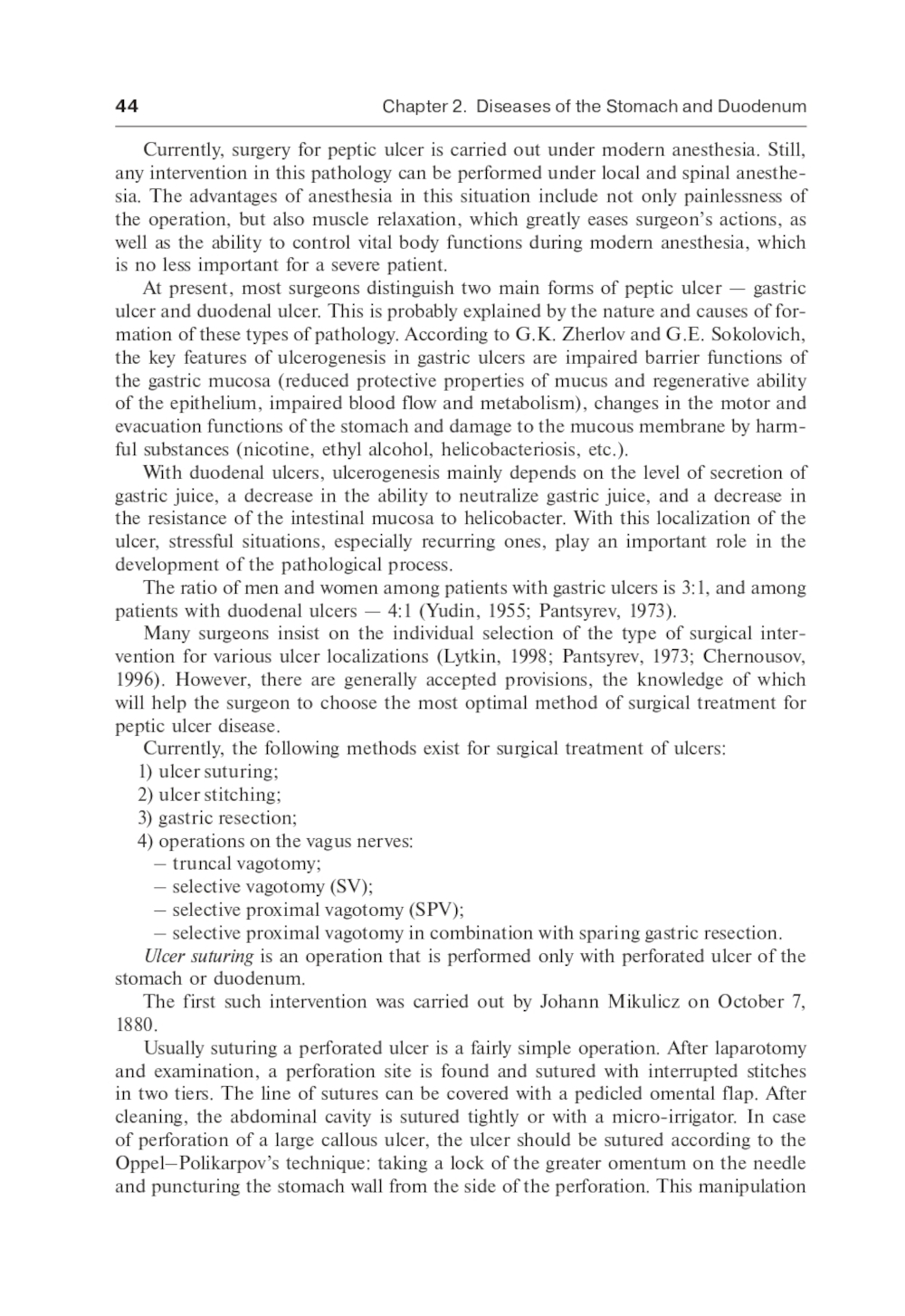 44 Chapter 2. Diseases of the Stomach and Duodenum

Currently, surgery for peptic ulcer is carried out under modern anesthesia. Still, any intervention in this pathology can be performed under local and spinal anesthesia. The advantages of anesthesia in this situation include not only painlessness of the operation, but also muscle relaxation, which greatly eases surgeon's actions, as well as the ability to control vital body functions during modern anesthesia, which is no less important for a severe patient.

At present, most surgeons distinguish two main forms of peptic ulcer — gastric ulcer and duodenal ulcer. This is probably explained by the nature and causes of formation of these types of pathology. According to G.K. Zherlov and G.E. Sokolovich, the key features of ulcerogenesis in gastric ulcers are impaired barrier functions of the gastric mucosa (reduced protective properties of mucus and regenerative ability of the epithelium, impaired blood flow and metabolism), changes in the motor and evacuation functions of the stomach and damage to the mucous membrane by harmful substances (nicotine, ethyl alcohol, helicobacteriosis, etc.).

With duodenal ulcers, ulcerogenesis mainly depends on the level of secretion of gastric juice, a decrease in the ability to neutralize gastric juice, and a decrease in the resistance of the intestinal mucosa to helicobacter. With this localization of the ulcer, stressful situations, especially recurring ones, play an important role in the development of the pathological process.

The ratio of men and women among patients with gastric ulcers is 3:1, and among patients with duodenal ulcers — 4:1 (Yudin, 1955; Pantsyrev, 1973).

Many surgeons insist on the individual selection of the type of surgical intervention for various ulcer localizations (Lytkin, 1998; Pantsyrev, 1973; Chernousov, 1996). However, there are generally accepted provisions, the knowledge of which will help the surgeon to choose the most optimal method of surgical treatment for peptic ulcer disease.

Currently, the following methods exist for surgical treatment of ulcers:
1) ulcer suturing;
2) ulcer stitching;
3) gastric resection;
4) operations on the vagus nerves:
– truncal vagotomy;
– selective vagotomy (SV);
– selective proximal vagotomy (SPV);
– selective proximal vagotomy in combination with sparing gastric resection.

Ulcer suturing is an operation that is performed only with perforated ulcer of the stomach or duodenum.

The first such intervention was carried out by Johann Mikulicz on October 7, 1880.

Usually suturing a perforated ulcer is a fairly simple operation. After laparotomy and examination, a perforation site is found and sutured with interrupted stitches in two tiers. The line of sutures can be covered with a pedicled omental flap. After cleaning, the abdominal cavity is sutured tightly or with a micro-irrigator. In case of perforation of a large callous ulcer, the ulcer should be sutured according to the Oppel–Polikarpov's technique: taking a lock of the greater omentum on the needle and puncturing the stomach wall from the side of the perforation. This manipulation